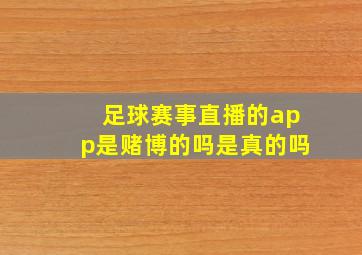 足球赛事直播的app是赌博的吗是真的吗